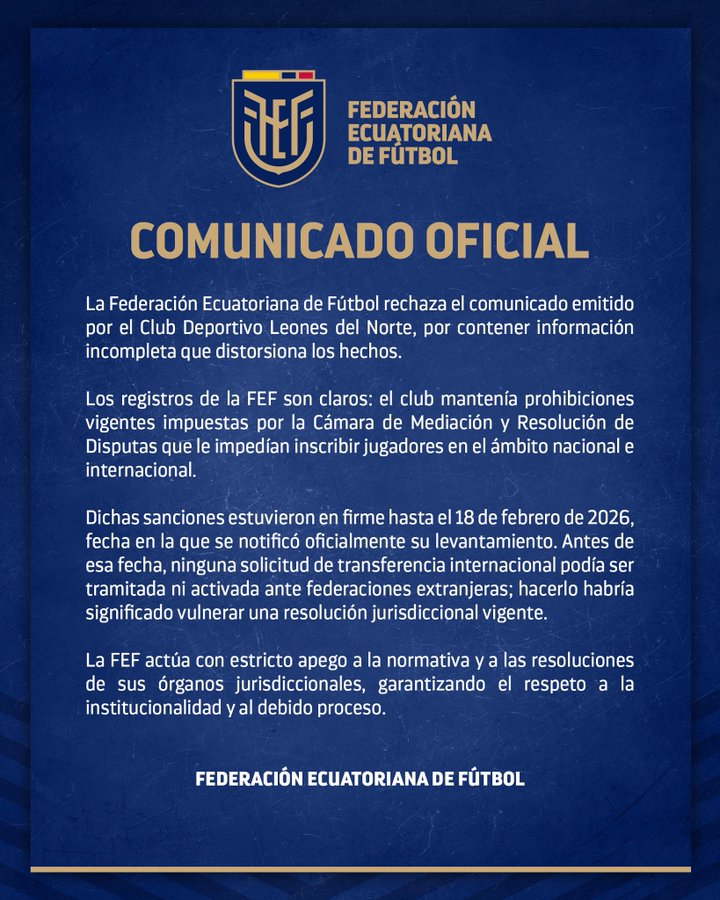 FEF

FEDERACIÓN ECUATORIANA DE FÚTBOL

COMUNICADO OFICIAL

La Federación Ecuatoriana de Fútbol rechaza el comunicado emitido por el Club Deportivo Leones del Norte, por contener información incompleta que distorsiona los hechos.

Los registros de la FEF son claros: el club mantenía prohibiciones vigentes impuestas por la Cámara de Mediación y Resolución de Disputas que le impedían inscribir jugadores en el ámbito nacional e internacional.

Dichas sanciones estuvieron en firme hasta el 18 de febrero de 2026, fecha en la que se notificó oficialmente su levantamiento. Antes de esa fecha, ninguna solicitud de transferencia internacional podía ser tramitada ni activada ante federaciones extranjeras; hacerlo habría significado vulnerar una resolución jurisdiccional vigente.

La FEF actúa con estricto apego a la normativa y a las resoluciones de sus órganos jurisdiccionales, garantizando el respeto a la institucionalidad y al debido proceso.

FEDERACIÓN ECUATORIANA DE FÚTBOL